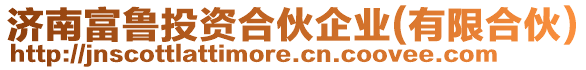 济南富鲁投资合伙企业(有限合伙)
http://jnscottlattimore.cn.coovee.com